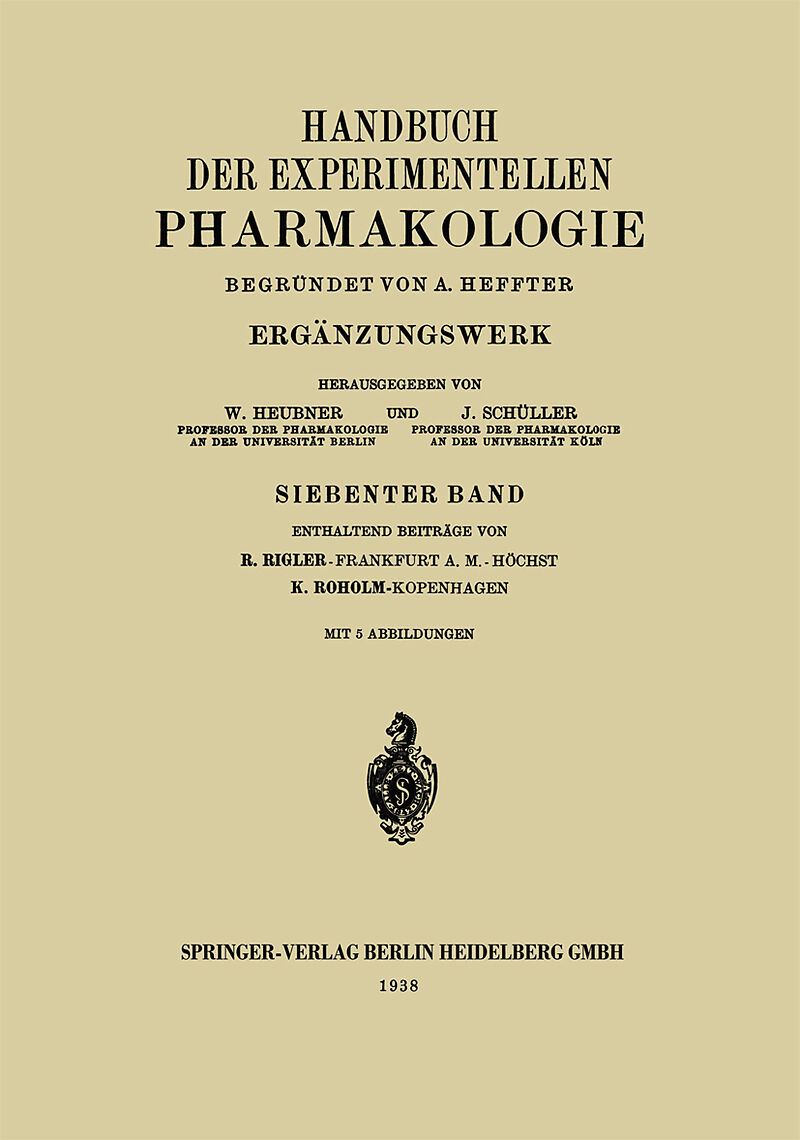 HANDBUCH
DER EXPERIMENTELLEN
PHARMAKOLOGIE

BEGRÜNDET VON A. HEFFTER

ERGÄNZUNGSWERK

HERAUSGEGEBEN VON

W. HEUBNER
PROFESSOR DER PHARMAKOLOGIE
AN DER UNIVERSITÄT BERLIN

UND

J. SCHÜLLER
PROFESSOR DER PHARMAKOLOGIE
AN DER UNIVERSITÄT KÖLN

SIEBENTER BAND

ENTHALTEND BEITRÄGE VON

R. RIGLER-FRANKFURT A. M.-HÖCHST
K. ROHOLM-KOPENHAGEN

MIT 5 ABBILDUNGEN

S

SPRINGER-VERLAG BERLIN HEIDELBERG GMBH
1938